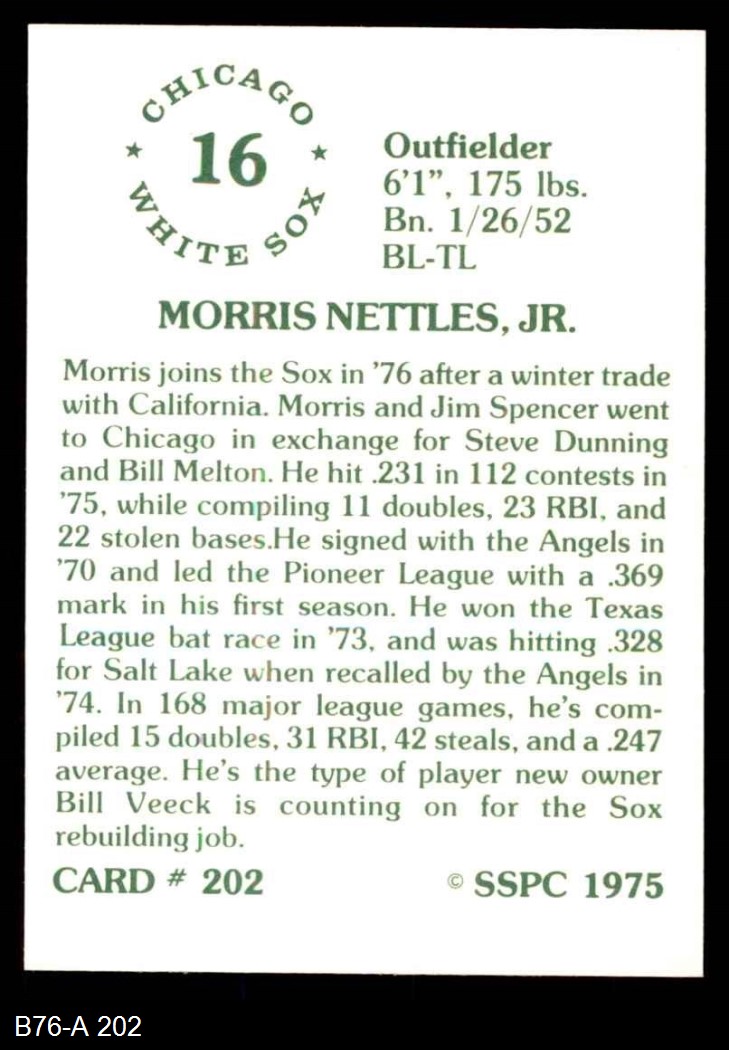 CHICAGO
★ 16 ★
WHITE SOX

Outfielder
6'1", 175 lbs.
Bn. 1/26/52
BL-TL

MORRIS NETTLES, JR.

Morris joins the Sox in '76 after a winter trade with California. Morris and Jim Spencer went to Chicago in exchange for Steve Dunning and Bill Melton. He hit .231 in 112 contests in '75, while compiling 11 doubles, 23 RBI, and 22 stolen bases.He signed with the Angels in '70 and led the Pioneer League with a .369 mark in his first season. He won the Texas League bat race in '73, and was hitting .328 for Salt Lake when recalled by the Angels in '74. In 168 major league games, he's compiled 15 doubles, 31 RBI, 42 steals, and a .247 average. He's the type of player new owner Bill Veeck is counting on for the Sox rebuilding job.

CARD # 202

© SSPC 1975

B76-A 202